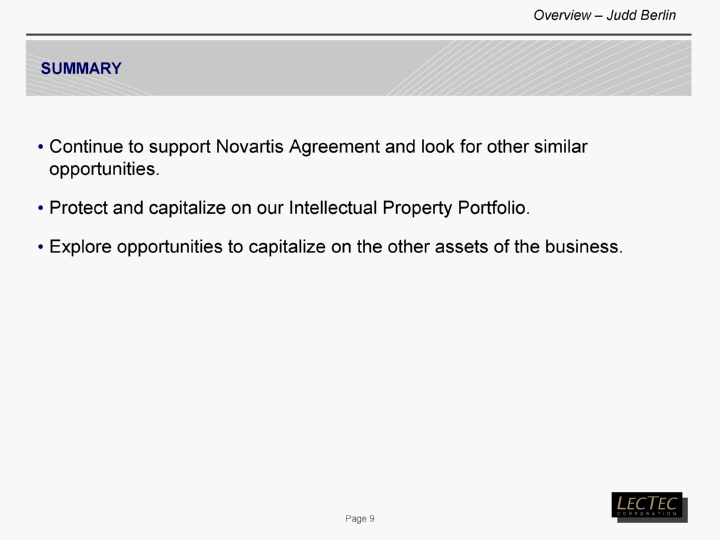 Overview – Judd Berlin

SUMMARY

• Continue to support Novartis Agreement and look for other similar opportunities.

• Protect and capitalize on our Intellectual Property Portfolio.

• Explore opportunities to capitalize on the other assets of the business.

Page 9

LECTEC
CORPORATION